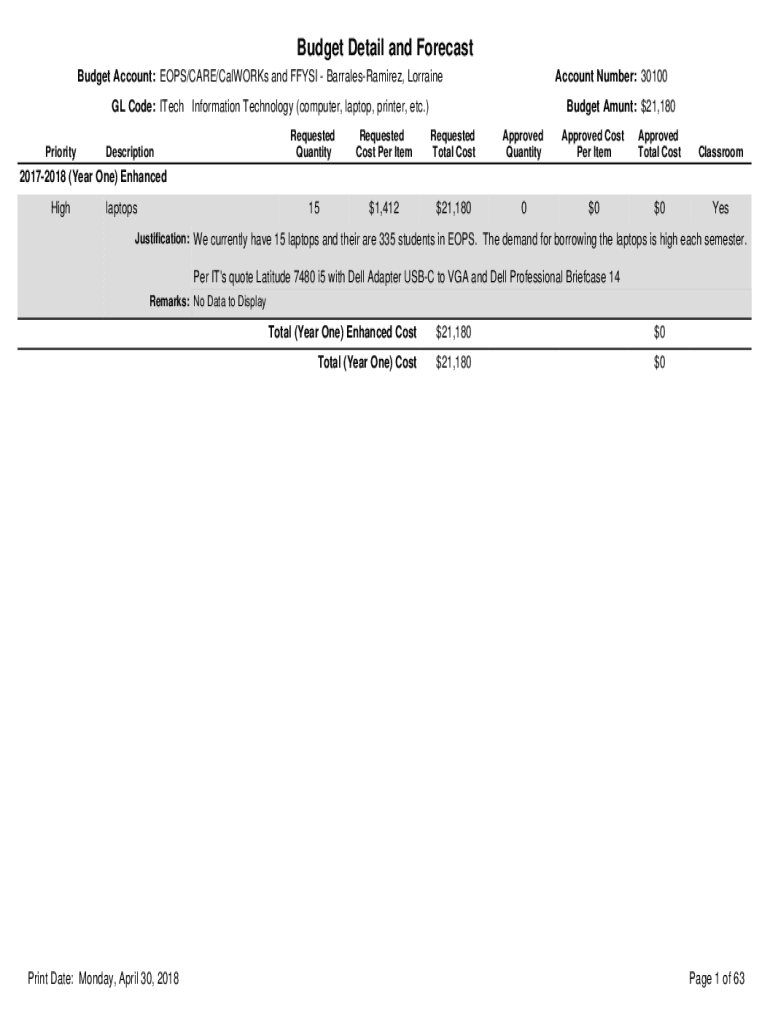 Budget Detail and Forecast

Budget Account: EOPS/CARE/CalWORKs and FFYSI - Barrales-Ramirez, Lorraine

Account Number: 30100

GL Code: ITech Information Technology (computer, laptop, printer, etc.)

Budget Amunt: $21,180

| Priority | Description | Requested Quantity | Requested Cost Per Item | Requested Total Cost | Approved Quantity | Approved Cost Per Item | Approved Total Cost | Classroom |
|---|---|---|---|---|---|---|---|---|
| 2017-2018 (Year One) Enhanced | | | | | | | | |
| High | laptops | 15 | $1,412 | $21,180 | 0 | $0 | $0 | Yes |

Justification: We currently have 15 laptops and their are 335 students in EOPS. The demand for borrowing the laptops is high each semester.

Per IT's quote Latitude 7480 i5 with Dell Adapter USB-C to VGA and Dell Professional Briefcase 14

Remarks: No Data to Display

Total (Year One) Enhanced Cost $21,180 $0

Total (Year One) Cost $21,180 $0

Print Date: Monday, April 30, 2018

Page 1 of 63